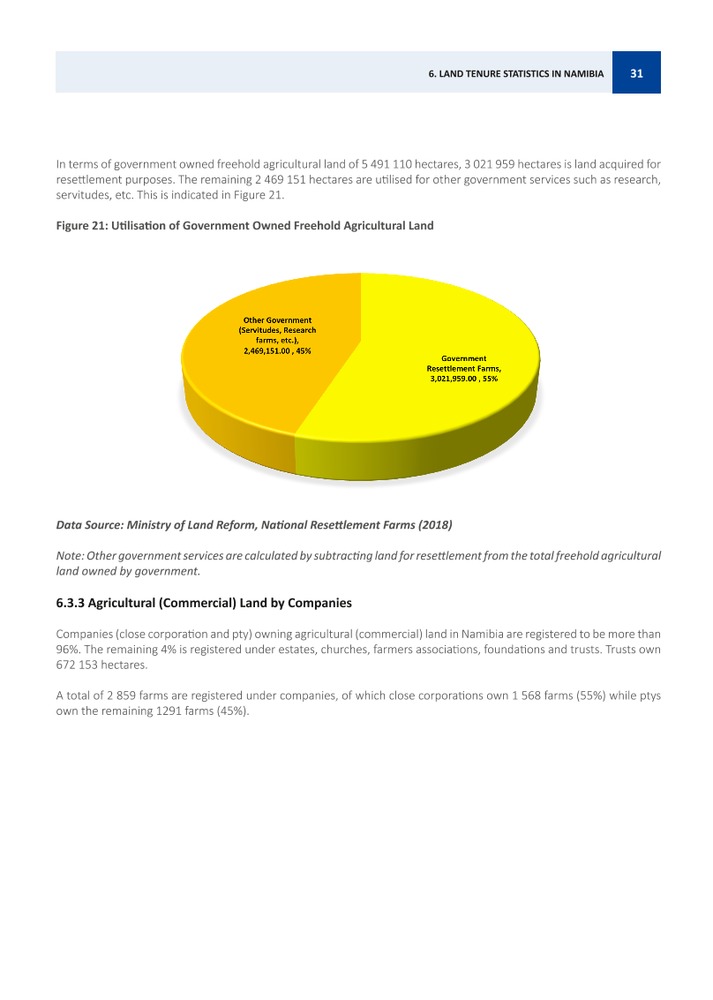 6. LAND TENURE STATISTICS IN NAMIBIA 31

In terms of government owned freehold agricultural land of 5 491 110 hectares, 3 021 959 hectares is land acquired for resettlement purposes. The remaining 2 469 151 hectares are utilised for other government services such as research, servitudes, etc. This is indicated in Figure 21.

Figure 21: Utilisation of Government Owned Freehold Agricultural Land

Other Government (Servitudes, Research farms, etc.), 2,469,151.00 , 45%

Government Resettlement Farms, 3,021,959.00 , 55%

Data Source: Ministry of Land Reform, National Resettlement Farms (2018)

Note: Other government services are calculated by subtracting land for resettlement from the total freehold agricultural land owned by government.

6.3.3 Agricultural (Commercial) Land by Companies

Companies (close corporation and pty) owning agricultural (commercial) land in Namibia are registered to be more than 96%. The remaining 4% is registered under estates, churches, farmers associations, foundations and trusts. Trusts own 672 153 hectares.

A total of 2 859 farms are registered under companies, of which close corporations own 1 568 farms (55%) while ptys own the remaining 1291 farms (45%).